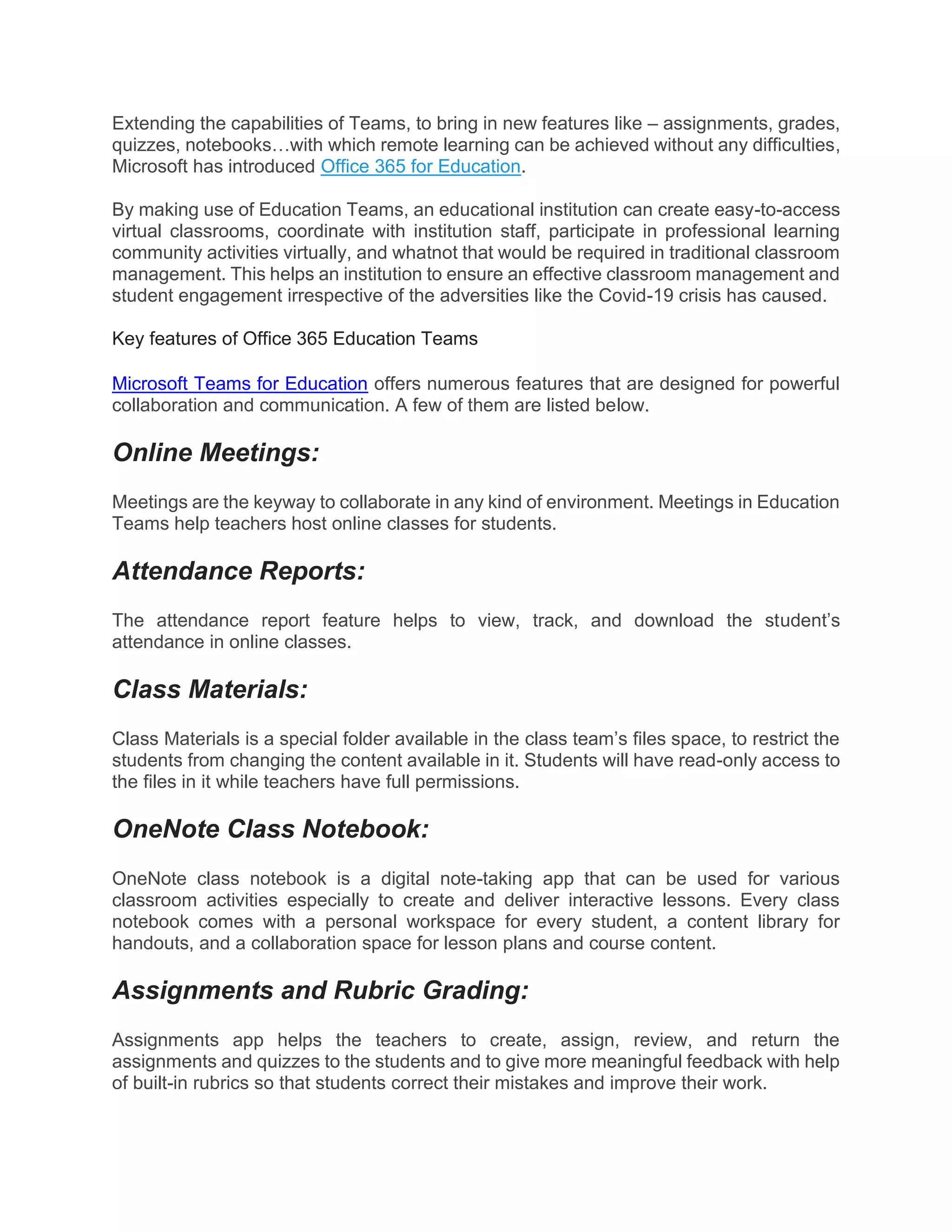 Extending the capabilities of Teams, to bring in new features like – assignments, grades, quizzes, notebooks…with which remote learning can be achieved without any difficulties, Microsoft has introduced Office 365 for Education.

By making use of Education Teams, an educational institution can create easy-to-access virtual classrooms, coordinate with institution staff, participate in professional learning community activities virtually, and whatnot that would be required in traditional classroom management. This helps an institution to ensure an effective classroom management and student engagement irrespective of the adversities like the Covid-19 crisis has caused.

Key features of Office 365 Education Teams

Microsoft Teams for Education offers numerous features that are designed for powerful collaboration and communication. A few of them are listed below.

Online Meetings:

Meetings are the keyway to collaborate in any kind of environment. Meetings in Education Teams help teachers host online classes for students.

Attendance Reports:

The attendance report feature helps to view, track, and download the student's attendance in online classes.

Class Materials:

Class Materials is a special folder available in the class team's files space, to restrict the students from changing the content available in it. Students will have read-only access to the files in it while teachers have full permissions.

OneNote Class Notebook:

OneNote class notebook is a digital note-taking app that can be used for various classroom activities especially to create and deliver interactive lessons. Every class notebook comes with a personal workspace for every student, a content library for handouts, and a collaboration space for lesson plans and course content.

Assignments and Rubric Grading:

Assignments app helps the teachers to create, assign, review, and return the assignments and quizzes to the students and to give more meaningful feedback with help of built-in rubrics so that students correct their mistakes and improve their work.